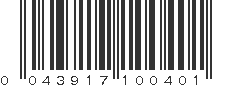 0 043917 100401